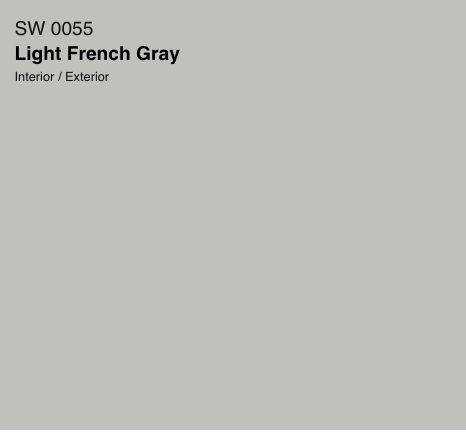 SW 0055
Light French Gray
Interior / Exterior